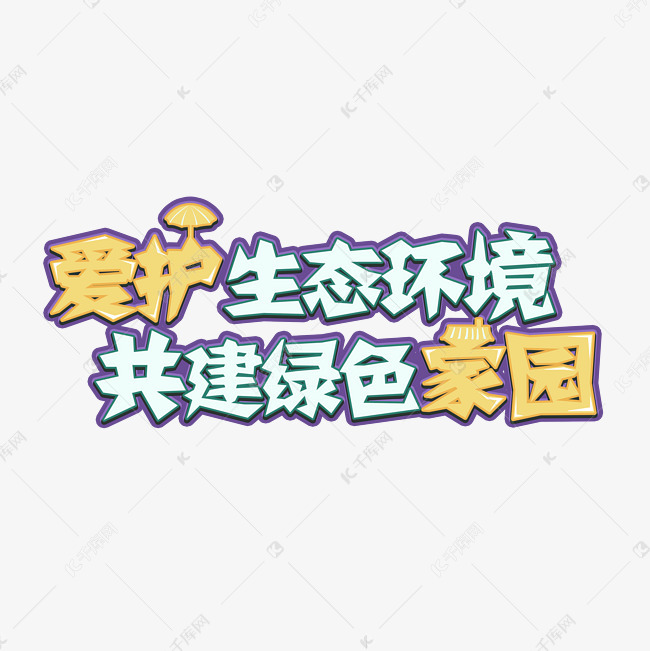 爱护生态环境
共建绿色家园

千库网